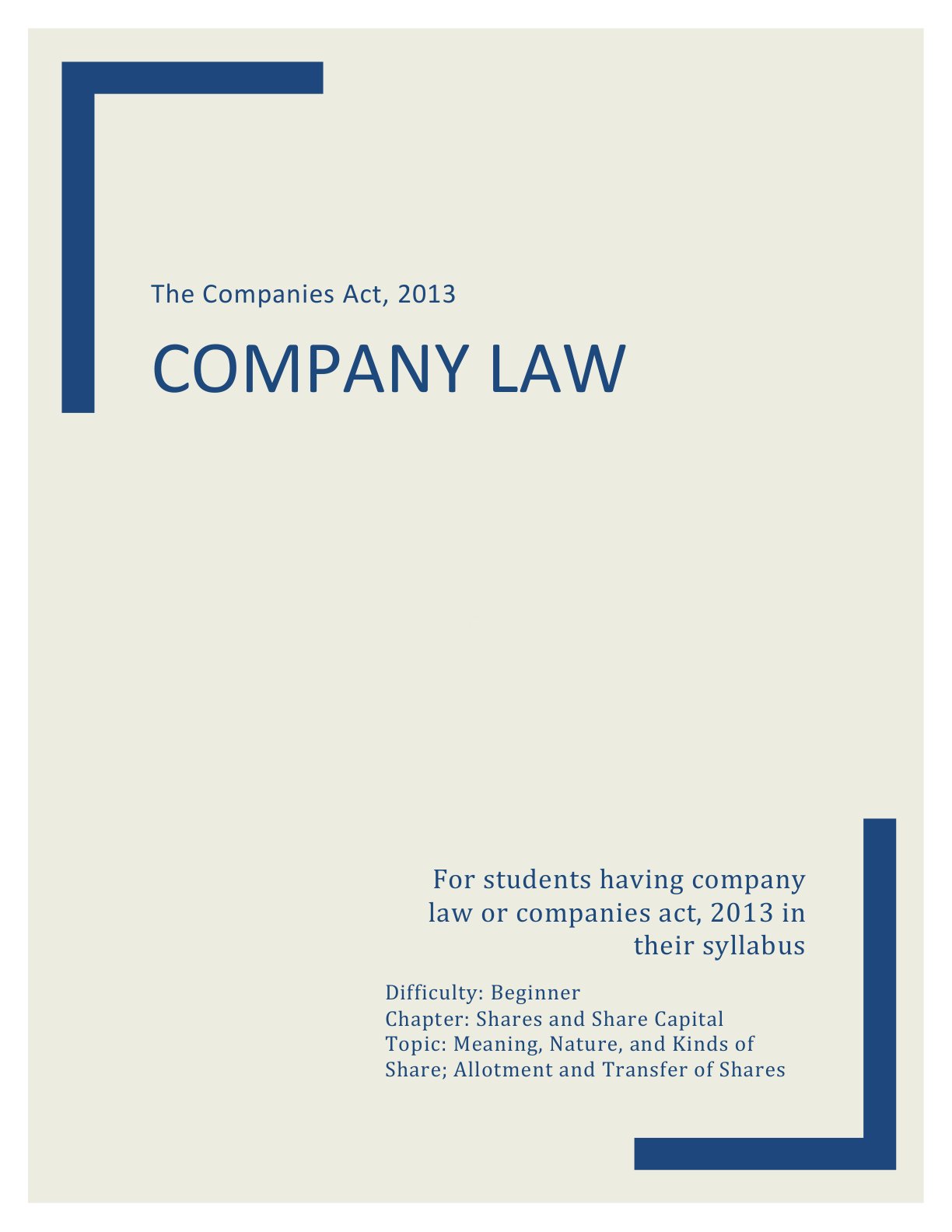 The Companies Act, 2013

COMPANY LAW

For students having company law or companies act, 2013 in their syllabus

Difficulty: Beginner
Chapter: Shares and Share Capital
Topic: Meaning, Nature, and Kinds of Share; Allotment and Transfer of Shares